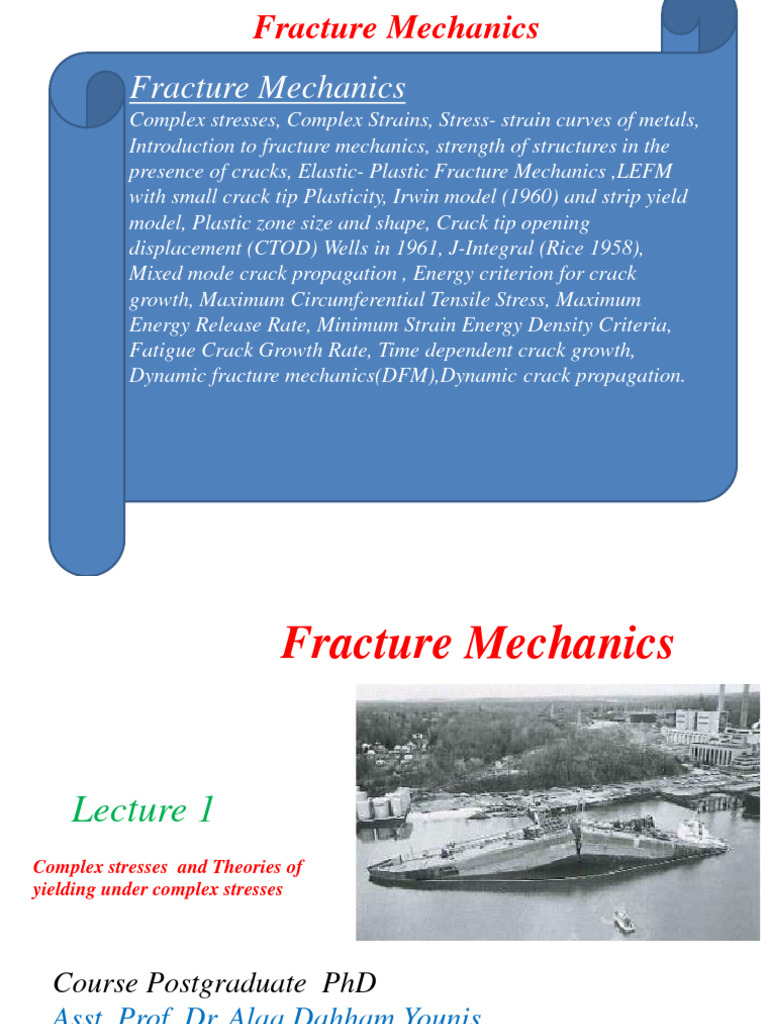 Fracture Mechanics

Fracture Mechanics

Complex stresses, Complex Strains, Stress- strain curves of metals, Introduction to fracture mechanics, strength of structures in the presence of cracks, Elastic- Plastic Fracture Mechanics ,LEFM with small crack tip Plasticity, Irwin model (1960) and strip yield model, Plastic zone size and shape, Crack tip opening displacement (CTOD) Wells in 1961, J-Integral (Rice 1958), Mixed mode crack propagation , Energy criterion for crack growth, Maximum Circumferential Tensile Stress, Maximum Energy Release Rate, Minimum Strain Energy Density Criteria, Fatigue Crack Growth Rate, Time dependent crack growth, Dynamic fracture mechanics(DFM),Dynamic crack propagation.

Fracture Mechanics

Lecture 1

Complex stresses and Theories of yielding under complex stresses

Course Postgraduate PhD

Asst. Prof. Dr. Alaa Dahham Younis